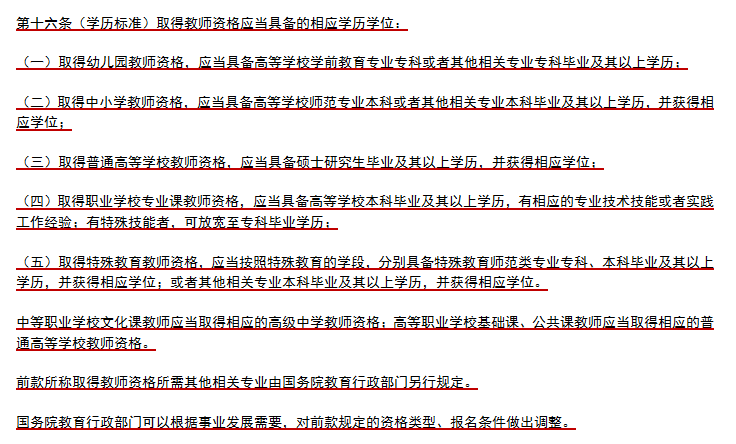 第十六条（学历标准）取得教师资格应当具备的相应学历学位：

（一）取得幼儿园教师资格，应当具备高等学校学前教育专业专科或者其他相关专业专科毕业及其以上学历；

（二）取得中小学教师资格，应当具备高等学校师范专业本科或者其他相关专业本科毕业及其以上学历，并获得相应学位；

（三）取得普通高等学校教师资格，应当具备硕士研究生毕业及其以上学历，并获得相应学位；

（四）取得职业学校专业课教师资格，应当具备高等学校本科毕业及其以上学历，有相应的专业技术技能或者实践工作经验；有特殊技能者，可放宽至专科毕业学历；

（五）取得特殊教育教师资格，应当按照特殊教育的学段，分别具备特殊教育师范类专业专科、本科毕业及其以上学历，并获得相应学位；或者其他相关专业本科毕业及其以上学历，并获得相应学位。

中等职业学校文化课教师应当取得相应的高级中学教师资格；高等职业学校基础课、公共课教师应当取得相应的普通高等学校教师资格。

前款所称取得教师资格所需其他相关专业由国务院教育行政部门另行规定。

国务院教育行政部门可以根据事业发展需要，对前款规定的资格类型、报名条件做出调整。